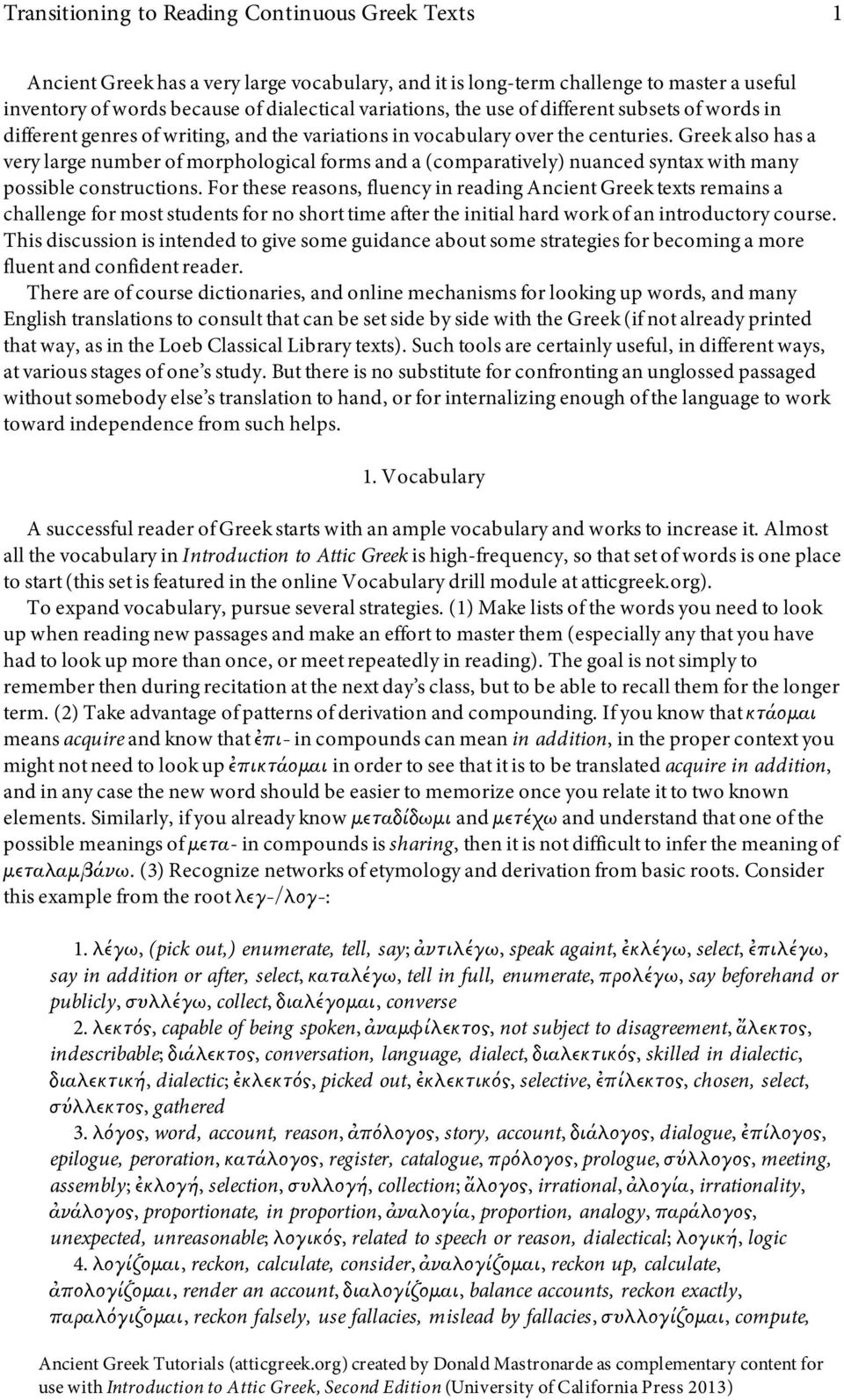 Transitioning to Reading Continuous Greek Texts 1

Ancient Greek has a very large vocabulary, and it is long-term challenge to master a useful inventory of words because of dialectical variations, the use of different subsets of words in different genres of writing, and the variations in vocabulary over the centuries. Greek also has a very large number of morphological forms and a (comparatively) nuanced syntax with many possible constructions. For these reasons, fluency in reading Ancient Greek texts remains a challenge for most students for no short time after the initial hard work of an introductory course. This discussion is intended to give some guidance about some strategies for becoming a more fluent and confident reader.

There are of course dictionaries, and online mechanisms for looking up words, and many English translations to consult that can be set side by side with the Greek (if not already printed that way, as in the Loeb Classical Library texts). Such tools are certainly useful, in different ways, at various stages of one's study. But there is no substitute for confronting an unglossed passaged without somebody else's translation to hand, or for internalizing enough of the language to work toward independence from such helps.

1. Vocabulary

A successful reader of Greek starts with an ample vocabulary and works to increase it. Almost all the vocabulary in Introduction to Attic Greek is high-frequency, so that set of words is one place to start (this set is featured in the online Vocabulary drill module at atticgreek.org).

To expand vocabulary, pursue several strategies. (1) Make lists of the words you need to look up when reading new passages and make an effort to master them (especially any that you have had to look up more than once, or meet repeatedly in reading). The goal is not simply to remember then during recitation at the next day's class, but to be able to recall them for the longer term. (2) Take advantage of patterns of derivation and compounding. If you know that κτάομαι means acquire and know that ἐπι- in compounds can mean in addition, in the proper context you might not need to look up ἐπικτάομαι in order to see that it is to be translated acquire in addition, and in any case the new word should be easier to memorize once you relate it to two known elements. Similarly, if you already know μεταδίδωμι and μετέχω and understand that one of the possible meanings of μετα- in compounds is sharing, then it is not difficult to infer the meaning of μεταλαμβάνω. (3) Recognize networks of etymology and derivation from basic roots. Consider this example from the root λεγ-/λογ-:

1. λέγω, (pick out,) enumerate, tell, say; ἀντιλέγω, speak againt, ἐκλέγω, select, ἐπιλέγω, say in addition or after, select, καταλέγω, tell in full, enumerate, προλέγω, say beforehand or publicly, συλλέγω, collect, διαλέγομαι, converse

2. λεκτός, capable of being spoken, ἀναμφίλεκτος, not subject to disagreement, ἄλεκτος, indescribable; διάλεκτος, conversation, language, dialect, διαλεκτικός, skilled in dialectic, διαλεκτική, dialectic; ἐκλεκτός, picked out, ἐκλεκτικός, selective, ἐπίλεκτος, chosen, select, σύλλεκτος, gathered

3. λόγος, word, account, reason, ἀπόλογος, story, account, διάλογος, dialogue, ἐπίλογος, epilogue, peroration, κατάλογος, register, catalogue, πρόλογος, prologue, σύλλογος, meeting, assembly; ἐκλογή, selection, συλλογή, collection; ἄλογος, irrational, ἀλογία, irrationality, ἀνάλογος, proportionate, in proportion, ἀναλογία, proportion, analogy, παράλογος, unexpected, unreasonable; λογικός, related to speech or reason, dialectical; λογική, logic

4. λογίζομαι, reckon, calculate, consider, ἀναλογίζομαι, reckon up, calculate, ἀπολογίζομαι, render an account, διαλογίζομαι, balance accounts, reckon exactly, παραλόγιζομαι, reckon falsely, use fallacies, mislead by fallacies, συλλογίζομαι, compute,

Ancient Greek Tutorials (atticgreek.org) created by Donald Mastronarde as complementary content for use with Introduction to Attic Greek, Second Edition (University of California Press 2013)